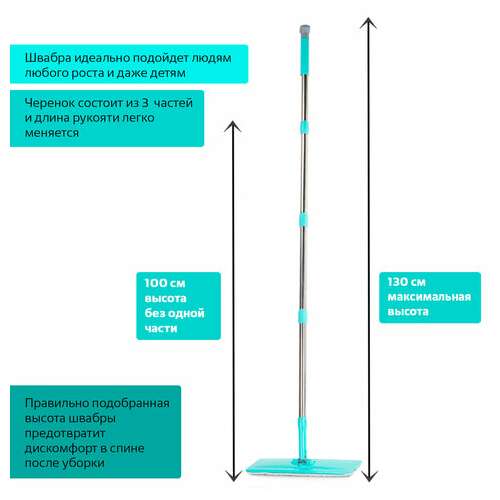 Швабра идеально подойдет людям любого роста и даже детям

Черенок состоит из 3 частей и длина рукояти легко меняется

100 см
высота
без одной
части

130 см
максимальная
высота

Правильно подобранная высота швабры предотвратит дискомфорт в спине после уборки